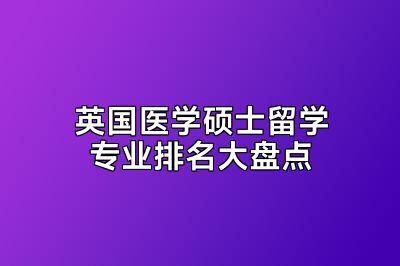 英国医学硕士留学
专业排名大盘点